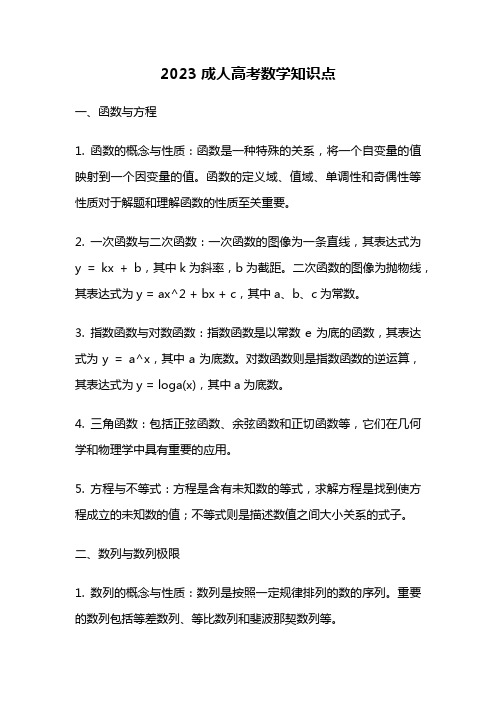 2023 成人高考数学知识点

一、函数与方程

1. 函数的概念与性质：函数是一种特殊的关系，将一个自变量的值映射到一个因变量的值。函数的定义域、值域、单调性和奇偶性等性质对于解题和理解函数的性质至关重要。

2. 一次函数与二次函数：一次函数的图像为一条直线，其表达式为 y = kx + b，其中 k 为斜率，b 为截距。二次函数的图像为抛物线，其表达式为 y = ax^2 + bx + c，其中 a、b、c 为常数。

3. 指数函数与对数函数：指数函数是以常数 e 为底的函数，其表达式为 y = a^x，其中 a 为底数。对数函数则是指数函数的逆运算，其表达式为 y = loga(x)，其中 a 为底数。

4. 三角函数：包括正弦函数、余弦函数和正切函数等，它们在几何学和物理学中具有重要的应用。

5. 方程与不等式：方程是含有未知数的等式，求解方程是找到使方程成立的未知数的值；不等式则是描述数值之间大小关系的式子。

二、数列与数列极限

1. 数列的概念与性质：数列是按照一定规律排列的数的序列。重要的数列包括等差数列、等比数列和斐波那契数列等。